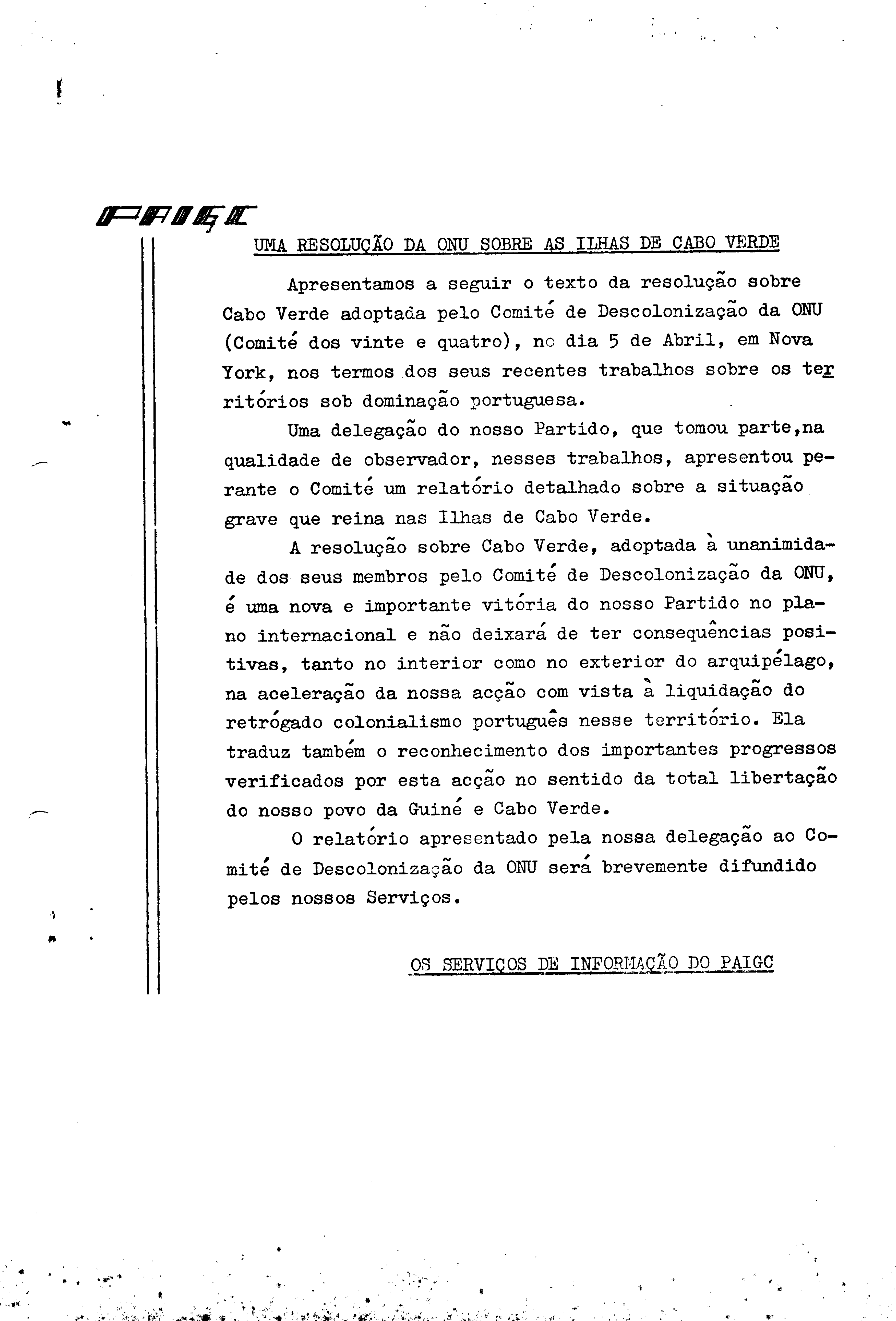 PAIGC

UMA RESOLUÇÃO DA ONU SOBRE AS ILHAS DE CABO VERDE

Apresentamos a seguir o texto da resolução sobre Cabo Verde adoptada pelo Comité de Descolonização da ONU (Comité dos vinte e quatro), no dia 5 de Abril, em Nova York, nos termos dos seus recentes trabalhos sobre os territórios sob dominação portuguesa.

Uma delegação do nosso Partido, que tomou parte,na qualidade de observador, nesses trabalhos, apresentou perante o Comité um relatório detalhado sobre a situação grave que reina nas Ilhas de Cabo Verde.

A resolução sobre Cabo Verde, adoptada à unanimidade dos seus membros pelo Comité de Descolonização da ONU, é uma nova e importante vitória do nosso Partido no plano internacional e não deixará de ter consequências positivas, tanto no interior como no exterior do arquipélago, na aceleração da nossa acção com vista à liquidação do retrógado colonialismo português nesse território. Ela traduz também o reconhecimento dos importantes progressos verificados por esta acção no sentido da total libertação do nosso povo da Guiné e Cabo Verde.

O relatório apresentado pela nossa delegação ao Comité de Descolonização da ONU será brevemente difundido pelos nossos Serviços.

OS SERVIÇOS DE INFORMAÇÃO DO PAIGC